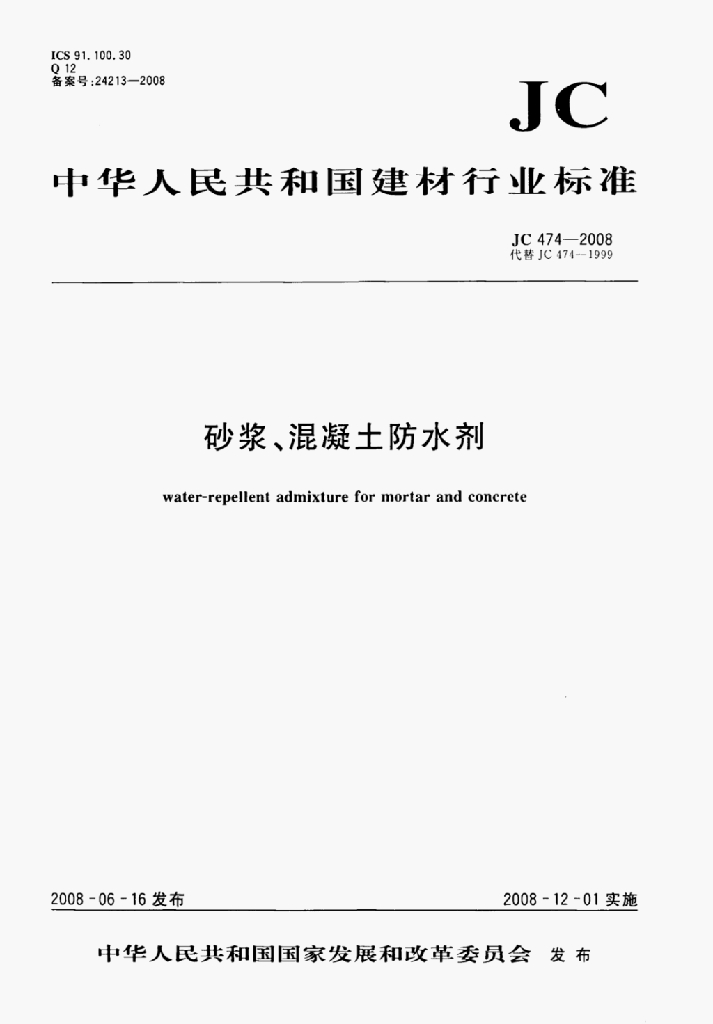 ICS 91.100.30
Q 12
备案号:24213—2008

JC

中华人民共和国建材行业标准

JC 474—2008
代替 JC 474—1999

砂浆、混凝土防水剂

water-repellent admixture for mortar and concrete

2008-06-16 发布

2008-12-01 实施

中华人民共和国国家发展和改革委员会 发布